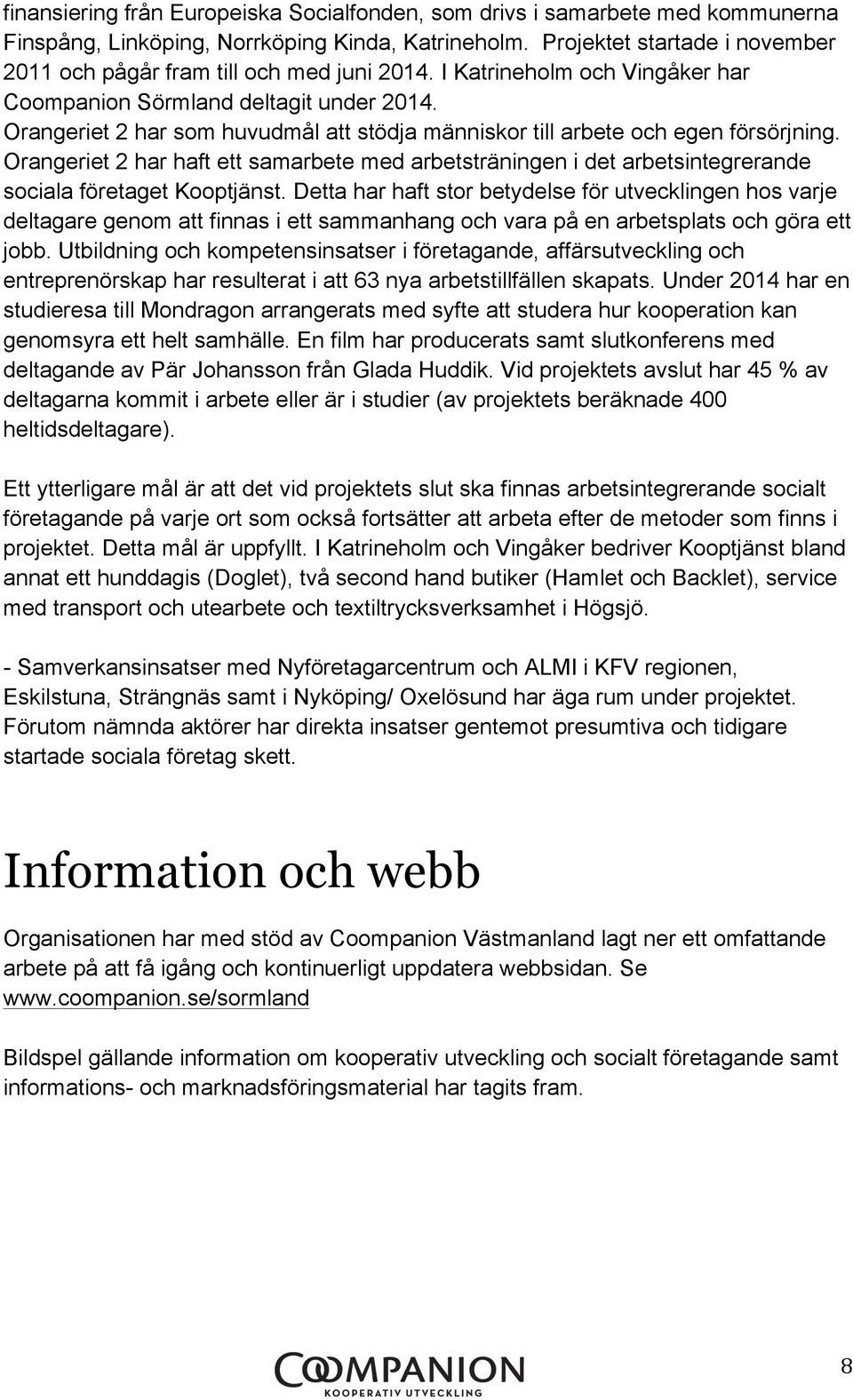 finansiering från Europeiska Socialfonden, som drivs i samarbete med kommunerna Finspång, Linköping, Norrköping Kinda, Katrineholm. Projektet startade i november 2011 och pågår fram till och med juni 2014. I Katrineholm och Vingåker har Coompanion Sörmland deltagit under 2014. Orangeriet 2 har som huvudmål att stödja människor till arbete och egen försörjning. Orangeriet 2 har haft ett samarbete med arbetsträningen i det arbetsintegrerande sociala företaget Kooptjänst. Detta har haft stor betydelse för utvecklingen hos varje deltagare genom att finnas i ett sammanhang och vara på en arbetsplats och göra ett jobb. Utbildning och kompetensinsatser i företagande, affärsutveckling och entreprenörskap har resulterat i att 63 nya arbetstillfällen skapats. Under 2014 har en studieresa till Mondragon arrangerats med syfte att studera hur kooperation kan genomsyra ett helt samhälle. En film har producerats samt slutkonferens med deltagande av Pär Johansson från Glada Huddik. Vid projektets avslut har 45 % av deltagarna kommit i arbete eller är i studier (av projektets beräknade 400 heltidsdeltagare).

Ett ytterligare mål är att det vid projektets slut ska finnas arbetsintegrerande socialt företagande på varje ort som också fortsätter att arbeta efter de metoder som finns i projektet. Detta mål är uppfyllt. I Katrineholm och Vingåker bedriver Kooptjänst bland annat ett hunddagis (Doglet), två second hand butiker (Hamlet och Backlet), service med transport och utearbete och textiltrycksverksamhet i Högsjö.

- Samverkansinsatser med Nyföretagarcentrum och ALMI i KFV regionen, Eskilstuna, Strängnäs samt i Nyköping/ Oxelösund har äga rum under projektet. Förutom nämnda aktörer har direkta insatser gentemot presumtiva och tidigare startade sociala företag skett.

Information och webb

Organisationen har med stöd av Coompanion Västmanland lagt ner ett omfattande arbete på att få igång och kontinuerligt uppdatera webbsidan. Se www.coompanion.se/sormland

Bildspel gällande information om kooperativ utveckling och socialt företagande samt informations- och marknadsföringsmaterial har tagits fram.

COOMPANION
KOOPERATIV UTVECKLING

8